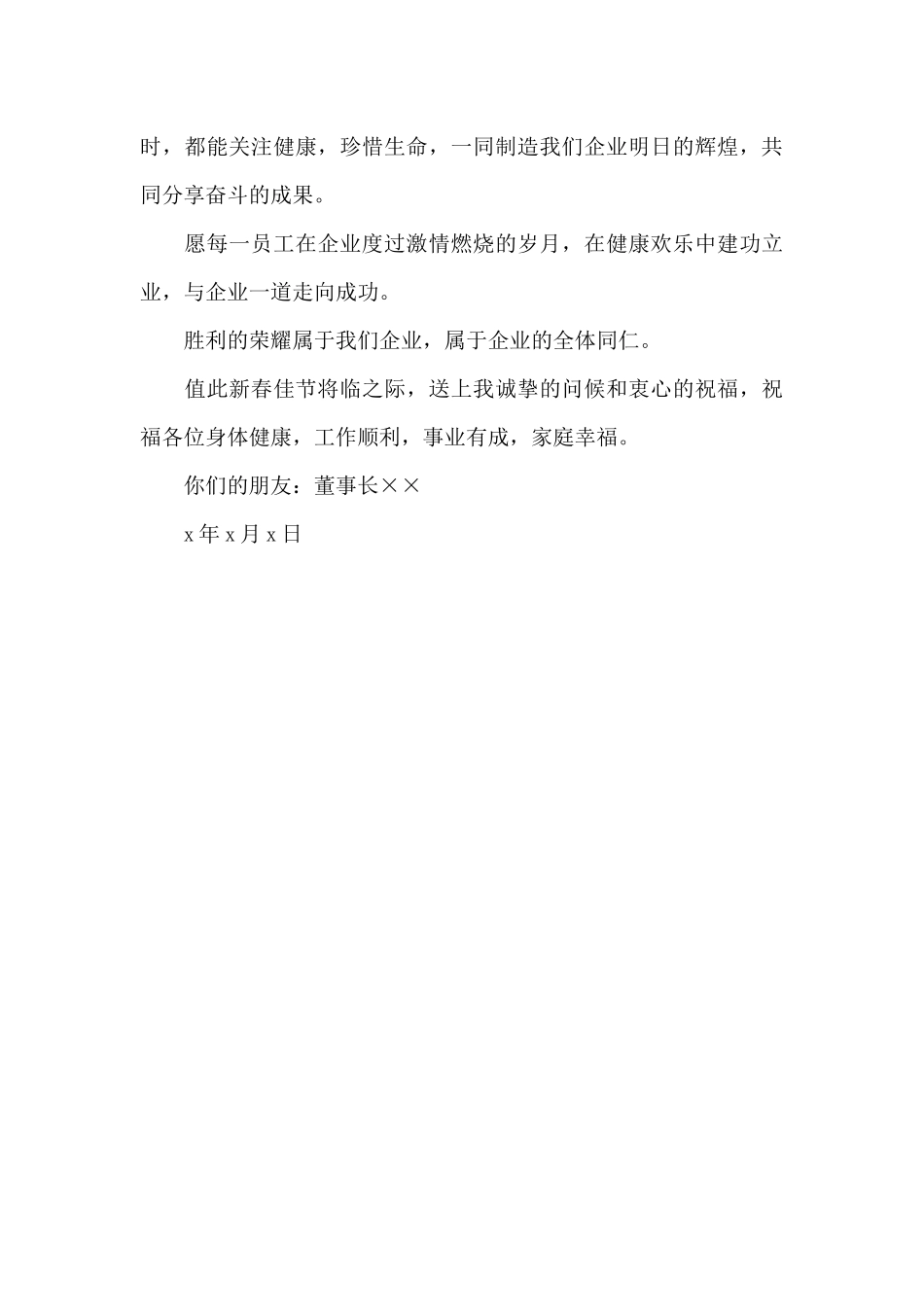 时，都能关注健康，珍惜生命，一同制造我们企业明日的辉煌，共同分享奋斗的成果。

愿每一员工在企业度过激情燃烧的岁月，在健康欢乐中建功立业，与企业一道走向成功。

胜利的荣耀属于我们企业，属于企业的全体同仁。

值此新春佳节将临之际，送上我诚挚的问候和衷心的祝福，祝福各位身体健康，工作顺利，事业有成，家庭幸福。

你们的朋友：董事长××

x 年 x 月 x 日